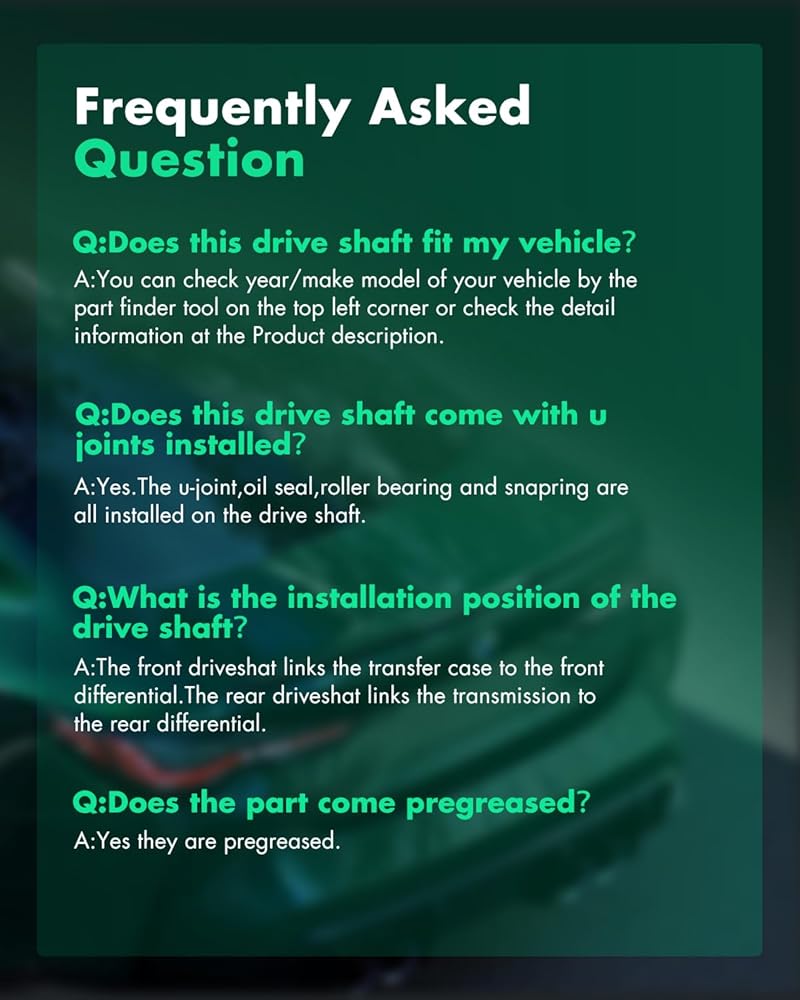 Frequently Asked Question

Q:Does this drive shaft fit my vehicle?
A:You can check year/make model of your vehicle by the part finder tool on the top left corner or check the detail information at the Product description.

Q:Does this drive shaft come with u joints installed?
A:Yes.The u-joint,oil seal,roller bearing and snapring are all installed on the drive shaft.

Q:What is the installation position of the drive shaft?
A:The front driveshat links the transfer case to the front differential.The rear driveshat links the transmission to the rear differential.

Q:Does the part come pregreased?
A:Yes they are pregreased.